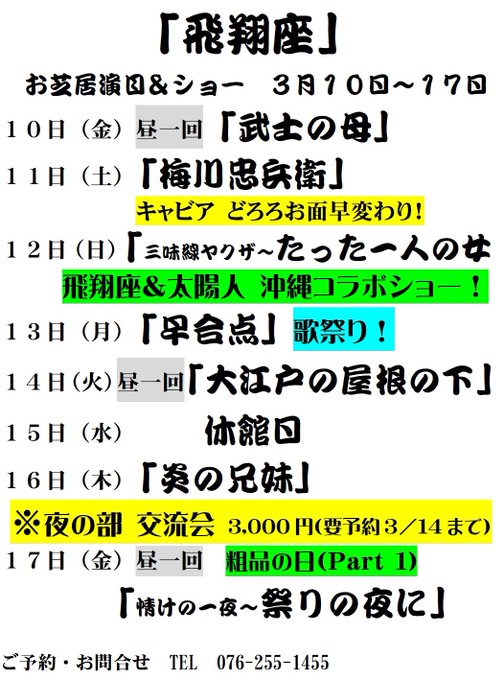 「飛翔座」

お芝居演目＆ショー　３月１０日～１７日

１０日（金）昼一回「武士の母」

１１日（土）「梅川忠兵衛」

キャビア どろろお面早変わり!

１２日（日）「三味線ヤクザ～たった一人の女

飛翔座＆太陽人 沖縄コラボショー！

１３日（月）「早合点」歌祭り！

１４日（火）昼一回「大江戸の屋根の下」

１５日（水）　休館日

１６日（木）「炎の兄妹」

※夜の部 交流会 3,000円(要予約３／14まで)

１７日（金）昼一回 粗品の日(Part 1)

「情けの一夜～祭りの夜に」

ご予約・お問合せ　TEL　076-255-1455